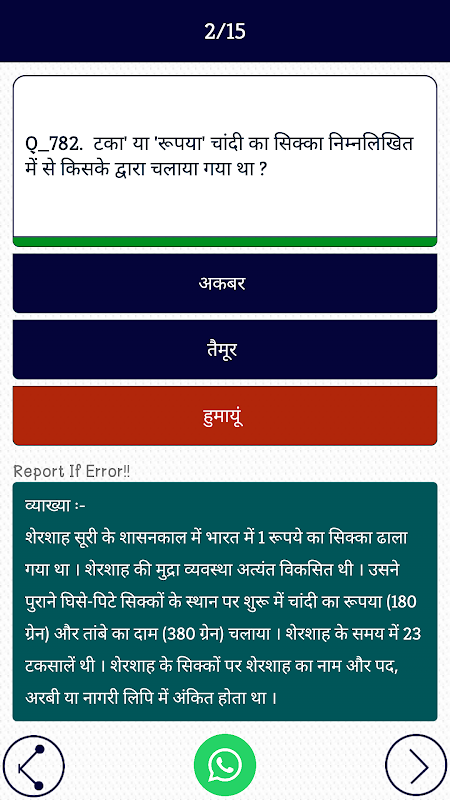 2/15

Q_782. टका' या 'रूपया' चांदी का सिक्का निम्नलिखित में से किसके द्वारा चलाया गया था ?

अकबर

तैमूर

हुमायूं

Report If Error!!

व्याख्या :-
शेरशाह सूरी के शासनकाल में भारत में 1 रूपये का सिक्का ढाला गया था । शेरशाह की मुद्रा व्यवस्था अत्यंत विकसित थी । उसने पुराने घिसे-पिटे सिक्कों के स्थान पर शुरू में चांदी का रूपया (180 ग्रेन) और तांबे का दाम (380 ग्रेन) चलाया । शेरशाह के समय में 23 टकसालें थी । शेरशाह के सिक्कों पर शेरशाह का नाम और पद, अरबी या नागरी लिपि में अंकित होता था ।